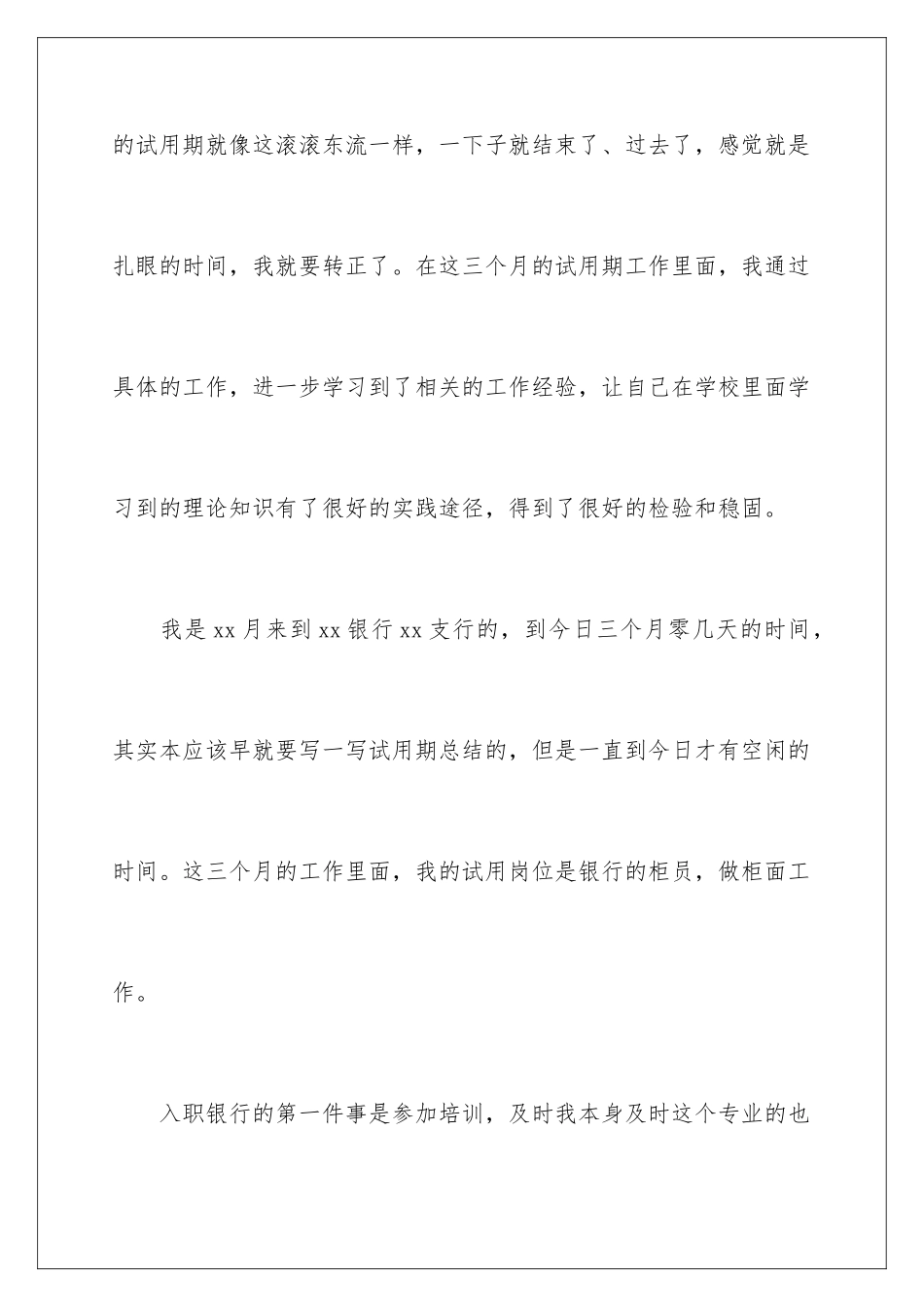 的试用期就像这滚滚东流一样，一下子就结束了、过去了，感觉就是扎眼的时间，我就要转正了。在这三个月的试用期工作里面，我通过具体的工作，进一步学习到了相关的工作经验，让自己在学校里面学习到的理论知识有了很好的实践途径，得到了很好的检验和稳固。

我是 xx 月来到 xx 银行 xx 支行的，到今日三个月零几天的时间，其实本应该早就要写一写试用期总结的，但是一直到今日才有空闲的时间。这三个月的工作里面，我的试用岗位是银行的柜员，做柜面工作。

入职银行的第一件事是参加培训，及时我本身及时这个专业的也